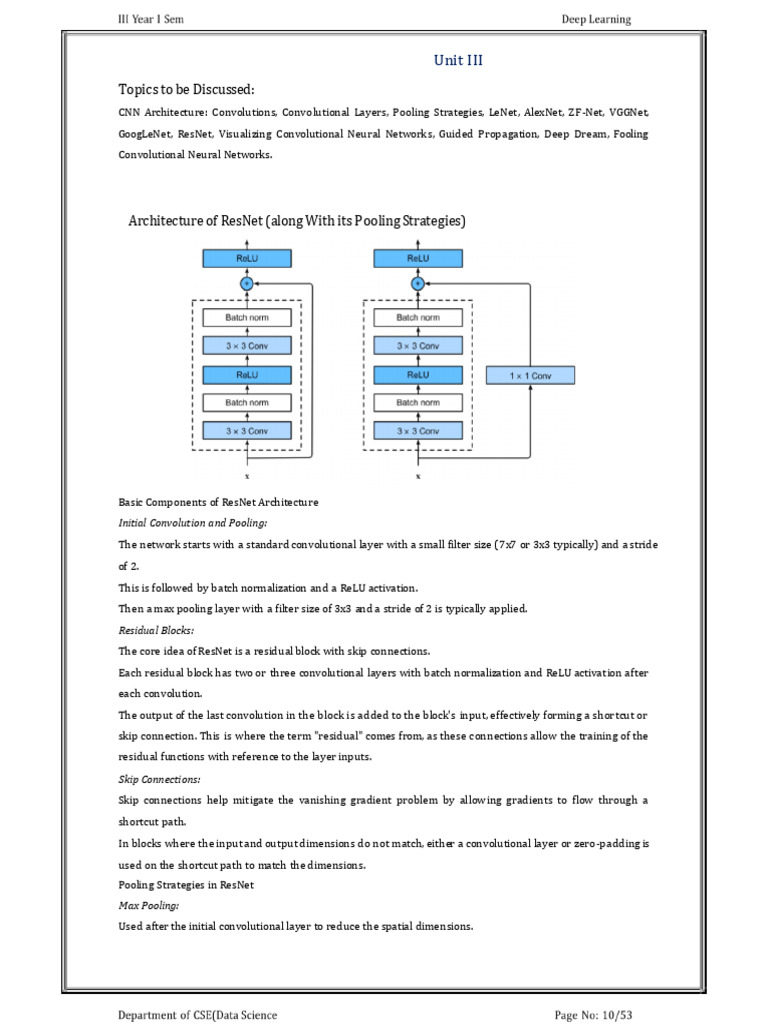 III Year I Sem

Deep Learning

Unit III

Topics to be Discussed:

CNN Architecture: Convolutions, Convolutional Layers, Pooling Strategies, LeNet, AlexNet, ZF-Net, VGGNet, GoogLeNet, ResNet, Visualizing Convolutional Neural Networks, Guided Propagation, Deep Dream, Fooling Convolutional Neural Networks.

Architecture of ResNet (along With its Pooling Strategies)

ReLU
+
Batch norm
3 × 3 Conv
ReLU
Batch norm
3 × 3 Conv
x

ReLU
+
Batch norm
3 × 3 Conv
ReLU
Batch norm
3 × 3 Conv
1 × 1 Conv
x

Basic Components of ResNet Architecture

Initial Convolution and Pooling:

The network starts with a standard convolutional layer with a small filter size (7x7 or 3x3 typically) and a stride of 2.

This is followed by batch normalization and a ReLU activation.

Then a max pooling layer with a filter size of 3x3 and a stride of 2 is typically applied.

Residual Blocks:

The core idea of ResNet is a residual block with skip connections.

Each residual block has two or three convolutional layers with batch normalization and ReLU activation after each convolution.

The output of the last convolution in the block is added to the block's input, effectively forming a shortcut or skip connection. This is where the term "residual" comes from, as these connections allow the training of the residual functions with reference to the layer inputs.

Skip Connections:

Skip connections help mitigate the vanishing gradient problem by allowing gradients to flow through a shortcut path.

In blocks where the input and output dimensions do not match, either a convolutional layer or zero-padding is used on the shortcut path to match the dimensions.

Pooling Strategies in ResNet

Max Pooling:

Used after the initial convolutional layer to reduce the spatial dimensions.

Department of CSE(Data Science

Page No: 10/53